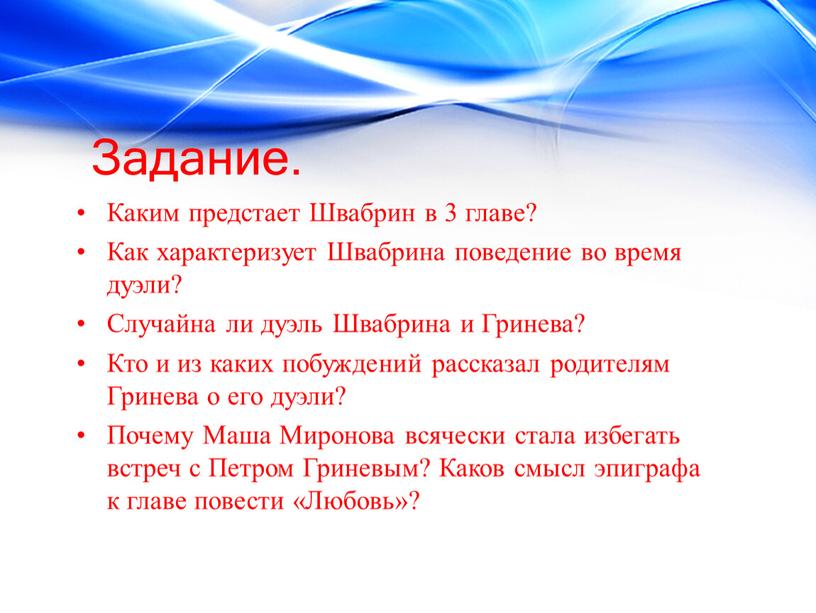 Задание.

• Каким предстает Швабрин в 3 главе?
• Как характеризует Швабрина поведение во время дуэли?
• Случайна ли дуэль Швабрина и Гринева?
• Кто и из каких побуждений рассказал родителям Гринева о его дуэли?
• Почему Маша Миронова всячески стала избегать встреч с Петром Гриневым? Каков смысл эпиграфа к главе повести «Любовь»?